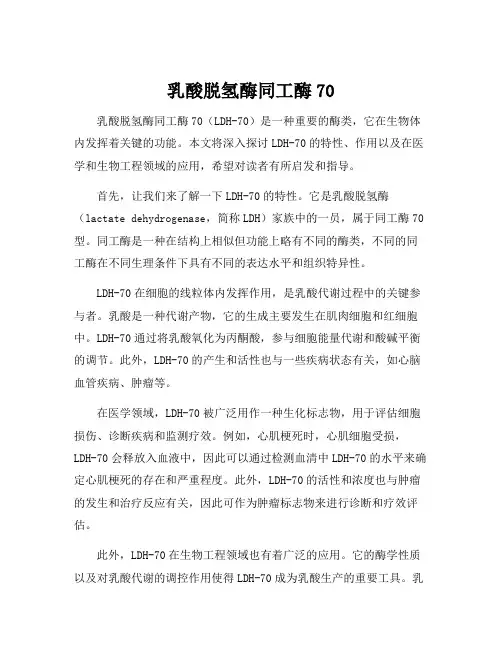 乳酸脱氢酶同工酶 70

乳酸脱氢酶同工酶 70（LDH-70）是一种重要的酶类，它在生物体内发挥着关键的功能。本文将深入探讨 LDH-70 的特性、作用以及在医学和生物工程领域的应用，希望对读者有所启发和指导。

首先，让我们来了解一下 LDH-70 的特性。它是乳酸脱氢酶（lactate dehydrogenase，简称 LDH）家族中的一员，属于同工酶 70 型。同工酶是一种在结构上相似但功能上略有不同的酶类，不同的同工酶在不同生理条件下具有不同的表达水平和组织特异性。

LDH-70 在细胞的线粒体内发挥作用，是乳酸代谢过程中的关键参与者。乳酸是一种代谢产物，它的生成主要发生在肌肉细胞和红细胞中。LDH-70 通过将乳酸氧化为丙酮酸，参与细胞能量代谢和酸碱平衡的调节。此外，LDH-70 的产生和活性也与一些疾病状态有关，如心脑血管疾病、肿瘤等。

在医学领域，LDH-70 被广泛用作一种生化标志物，用于评估细胞损伤、诊断疾病和监测疗效。例如，心肌梗死时，心肌细胞受损，LDH-70 会释放入血液中，因此可以通过检测血清中 LDH-70 的水平来确定心肌梗死的存在和严重程度。此外，LDH-70 的活性和浓度也与肿瘤的发生和治疗反应有关，因此可作为肿瘤标志物来进行诊断和疗效评估。

此外，LDH-70 在生物工程领域也有着广泛的应用。它的酶学性质以及对乳酸代谢的调控作用使得 LDH-70 成为乳酸生产的重要工具。乳